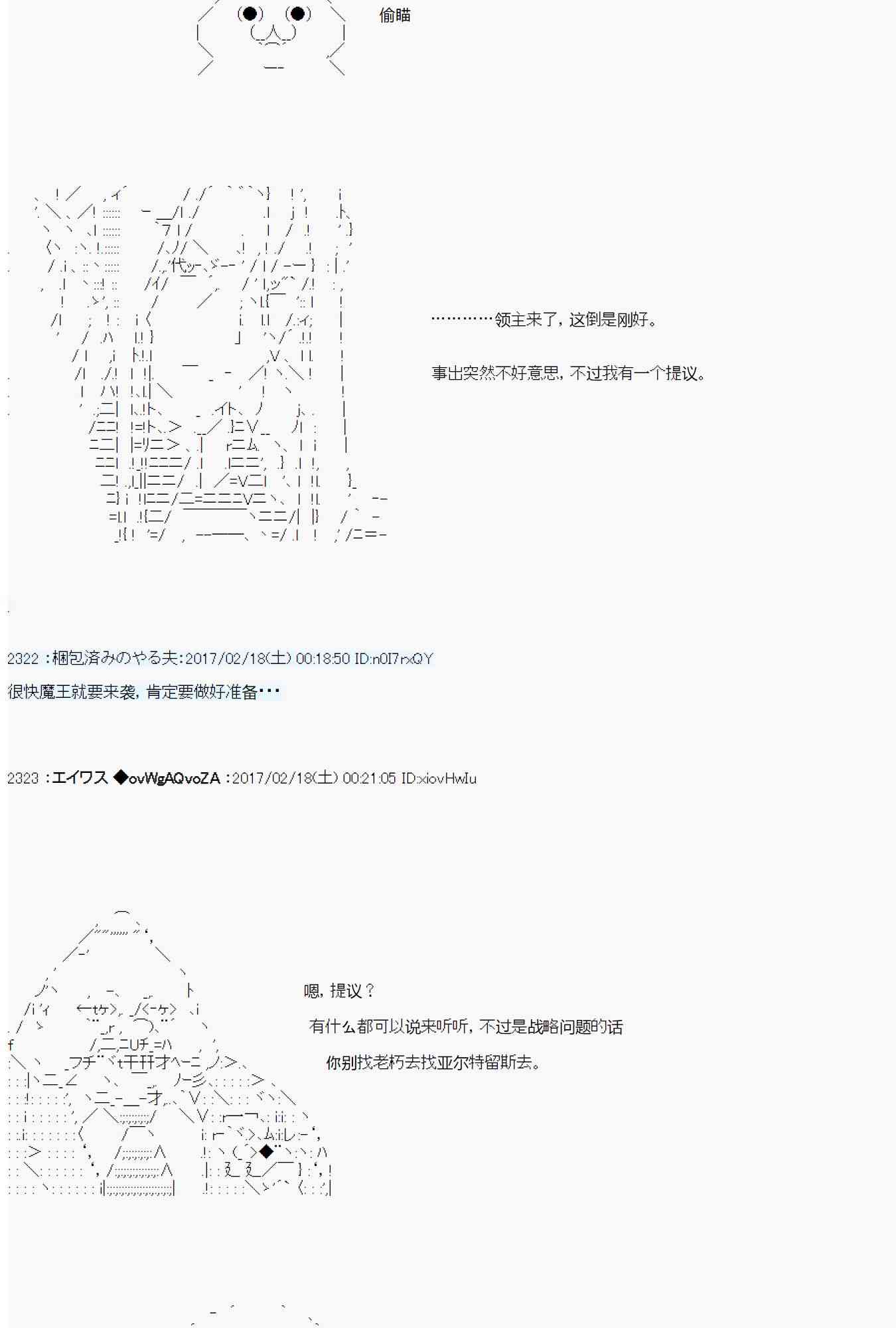 偷瞄

…………领主来了，这倒是刚好。

事出突然不好意思，不过我有一个提议。

2322 ：梱包済みのやる夫:2017/02/18(土) 00:18:50 ID:n0I7rxQY

很快魔王就要来袭，肯定要做好准备･･･

2323 ：エイワス ◆ovWgAQvoZA ：2017/02/18(土) 00:21:05 ID:xiovHwIu

嗯，提议？

有什么都可以说来听听，不过是战略问题的话

你别找老朽去找亚尔特留斯去。